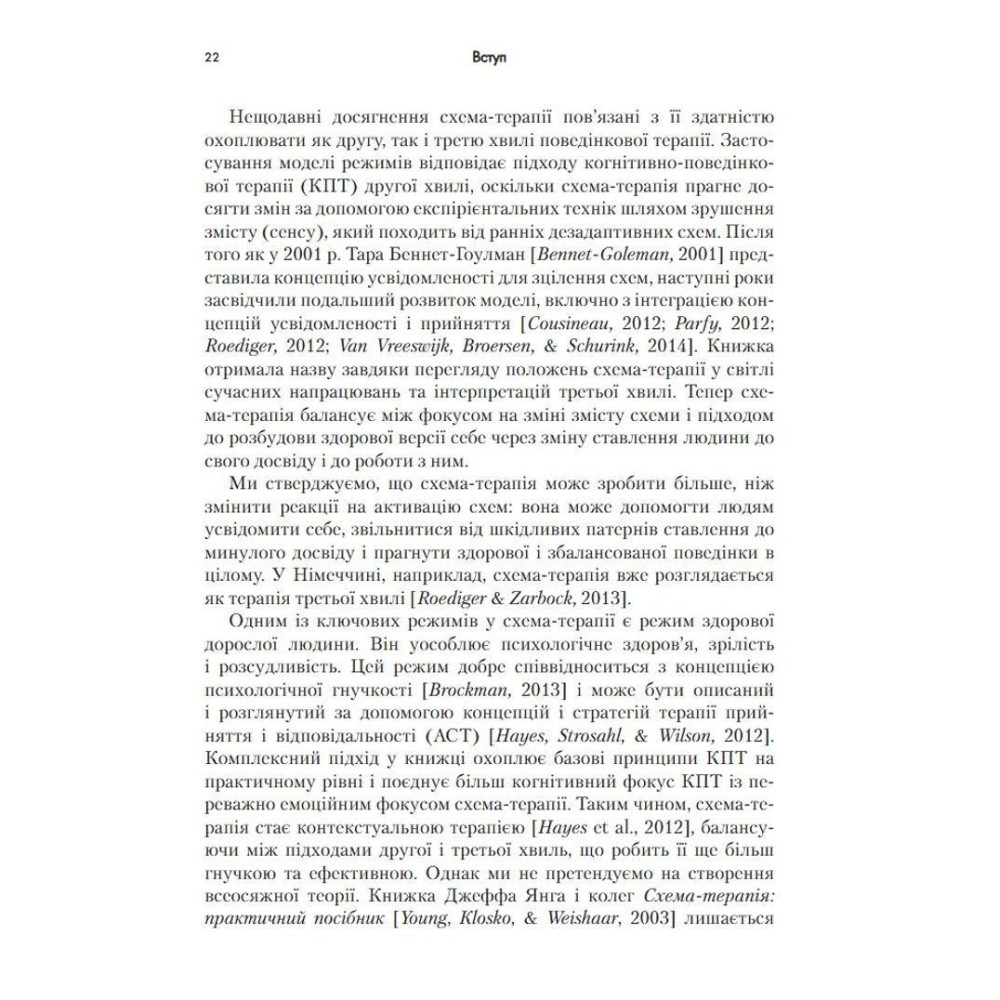 22 Вступ

Нещодавні досягнення схема-терапії пов'язані з її здатністю охоплювати як другу, так і третю хвилі поведінкової терапії. Застосування моделі режимів відповідає підходу когнітивно-поведінкової терапії (КПТ) другої хвилі, оскільки схема-терапія прагне досягти змін за допомогою експірієнтальних технік шляхом зрушення змісту (сенсу), який походить від ранніх дезадаптивних схем. Після того як у 2001 р. Тара Беннет-Гоулман [Bennet-Goleman, 2001] представила концепцію усвідомленості для зцілення схем, наступні роки засвідчили подальший розвиток моделі, включно з інтеграцією концепцій усвідомленості і прийняття [Cousineau, 2012; Parfy, 2012; Roediger, 2012; Van Vreeswijk, Broersen, & Schurink, 2014]. Книжка отримала назву завдяки перегляду положень схема-терапії у світлі сучасних напрацювань та інтерпретацій третьої хвилі. Тепер схема-терапія балансує між фокусом на зміні змісту схеми і підходом до розбудови здорової версії себе через зміну ставлення людини до свого досвіду і до роботи з ним.

Ми стверджуємо, що схема-терапія може зробити більше, ніж змінити реакції на активацію схем: вона може допомогти людям усвідомити себе, звільнитися від шкідливих патернів ставлення до минулого досвіду і прагнути здорової і збалансованої поведінки в цілому. У Німеччині, наприклад, схема-терапія вже розглядається як терапія третьої хвилі [Roediger & Zarbock, 2013].

Одним із ключових режимів у схема-терапії є режим здорової дорослої людини. Він уособлює психологічне здоров'я, зрілість і розсудливість. Цей режим добре співвідноситься з концепцією психологічної гнучкості [Brockman, 2013] і може бути описаний і розглянутий за допомогою концепцій і стратегій терапії прийняття і відповідальності (ACT) [Hayes, Strosahl, & Wilson, 2012]. Комплексний підхід у книжці охоплює базові принципи КПТ на практичному рівні і поєднує більш когнітивний фокус КПТ із переважно емоційним фокусом схема-терапії. Таким чином, схема-терапія стає контекстуальною терапією [Hayes et al., 2012], балансуючи між підходами другої і третьої хвиль, що робить її ще більш гнучкою та ефективною. Однак ми не претендуємо на створення всеосяжної теорії. Книжка Джеффа Янга і колег Схема-терапія: практичний посібник [Young, Klosko, & Weishaar, 2003] лишається